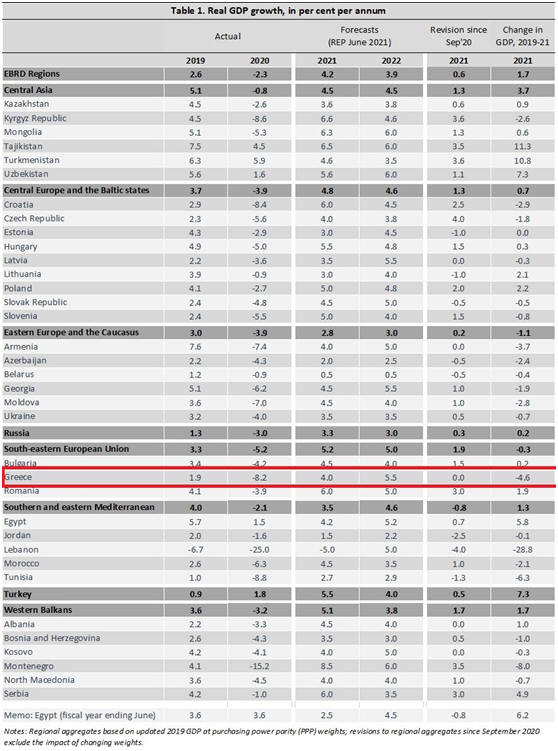 Table 1. Real GDP growth, in per cent per annum

| | Actual | | Forecasts (REP June 2021) | | Revision since Sep'20 | Change in GDP, 2019-21 |
|---|---|---|---|---|---|---|
| | 2019 | 2020 | 2021 | 2022 | 2021 | 2021 |
| EBRD Regions | 2.6 | -2.3 | 4.2 | 3.9 | 0.6 | 1.7 |
| Central Asia | 5.1 | -0.8 | 4.5 | 4.5 | 1.3 | 3.7 |
| Kazakhstan | 4.5 | -2.6 | 3.6 | 3.8 | 0.6 | 0.9 |
| Kyrgyz Republic | 4.5 | -8.6 | 6.6 | 4.6 | 3.6 | -2.6 |
| Mongolia | 5.1 | -5.3 | 6.3 | 6.0 | 1.3 | 0.6 |
| Tajikistan | 7.5 | 4.5 | 6.5 | 6.0 | 3.5 | 11.3 |
| Turkmenistan | 6.3 | 5.9 | 4.6 | 3.5 | 3.6 | 10.8 |
| Uzbekistan | 5.6 | 1.6 | 5.6 | 6.0 | 1.1 | 7.3 |
| Central Europe and the Baltic states | 3.7 | -3.9 | 4.8 | 4.6 | 1.3 | 0.7 |
| Croatia | 2.9 | -8.4 | 6.0 | 4.5 | 2.5 | -2.9 |
| Czech Republic | 2.3 | -5.6 | 4.0 | 3.8 | 4.0 | -1.8 |
| Estonia | 4.3 | -2.9 | 3.0 | 4.5 | -1.0 | 0.0 |
| Hungary | 4.9 | -5.0 | 5.5 | 4.8 | 1.5 | 0.3 |
| Latvia | 2.2 | -3.6 | 3.5 | 5.5 | 0.0 | -0.3 |
| Lithuania | 3.9 | -0.9 | 3.0 | 4.0 | -1.0 | 2.1 |
| Poland | 4.1 | -2.7 | 5.0 | 4.8 | 2.0 | 2.2 |
| Slovak Republic | 2.4 | -4.8 | 4.5 | 5.0 | -0.5 | -0.5 |
| Slovenia | 2.4 | -5.5 | 5.0 | 4.0 | 1.5 | -0.8 |
| Eastern Europe and the Caucasus | 3.0 | -3.9 | 2.8 | 3.0 | 0.2 | -1.1 |
| Armenia | 7.6 | -7.4 | 4.0 | 5.0 | 0.0 | -3.7 |
| Azerbaijan | 2.2 | -4.3 | 2.0 | 2.5 | -0.5 | -2.4 |
| Belarus | 1.2 | -0.9 | 0.5 | 0.5 | -0.5 | -0.4 |
| Georgia | 5.1 | -6.2 | 4.5 | 5.5 | 1.0 | -1.9 |
| Moldova | 3.6 | -7.0 | 4.5 | 4.0 | 1.0 | -2.8 |
| Ukraine | 3.2 | -4.0 | 3.5 | 3.5 | 0.5 | -0.7 |
| Russia | 1.3 | -3.0 | 3.3 | 3.0 | 0.3 | 0.2 |
| South-eastern European Union | 3.3 | -5.2 | 5.2 | 5.0 | 1.9 | -0.3 |
| Bulgaria | 3.4 | -4.2 | 4.5 | 4.0 | 1.5 | 0.2 |
| Greece | 1.9 | -8.2 | 4.0 | 5.5 | 0.0 | -4.6 |
| Romania | 4.1 | -3.9 | 6.0 | 5.0 | 3.0 | 1.9 |
| Southern and eastern Mediterranean | 4.0 | -2.1 | 3.5 | 4.6 | -0.8 | 1.3 |
| Egypt | 5.7 | 1.5 | 4.2 | 5.2 | 0.7 | 5.8 |
| Jordan | 2.0 | -1.6 | 1.5 | 2.2 | -2.5 | -0.1 |
| Lebanon | -6.7 | -25.0 | -5.0 | 5.0 | -4.0 | -28.8 |
| Morocco | 2.6 | -6.3 | 4.5 | 3.5 | 1.0 | -2.1 |
| Tunisia | 1.0 | -8.8 | 2.7 | 2.9 | -1.3 | -6.3 |
| Turkey | 0.9 | 1.8 | 5.5 | 4.0 | 0.5 | 7.3 |
| Western Balkans | 3.6 | -3.2 | 5.1 | 3.8 | 1.7 | 1.7 |
| Albania | 2.2 | -3.3 | 4.5 | 4.0 | 0.0 | 1.0 |
| Bosnia and Herzegovina | 2.6 | -4.3 | 3.5 | 3.0 | 0.5 | -1.0 |
| Kosovo | 4.2 | -4.1 | 4.0 | 5.0 | 0.0 | -0.3 |
| Montenegro | 4.1 | -15.2 | 8.5 | 6.0 | 3.5 | -8.0 |
| North Macedonia | 3.6 | -4.5 | 4.0 | 4.0 | 1.0 | -0.7 |
| Serbia | 4.2 | -1.0 | 6.0 | 3.5 | 3.0 | 4.9 |
| Memo: Egypt (fiscal year ending June) | 3.6 | 3.6 | 2.5 | 4.5 | -0.8 | 6.2 |

Notes: Regional aggregates based on updated 2019 GDP at purchasing power parity (PPP) weights; revisions to regional aggregates since September 2020 exclude the impact of changing weights.